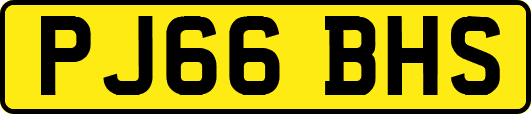 PJ66 BHS